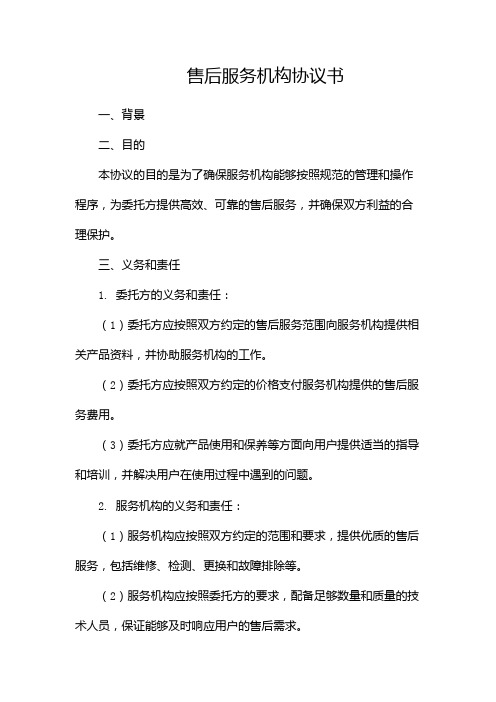 售后服务机构协议书

一、背景

二、目的

本协议的目的是为了确保服务机构能够按照规范的管理和操作程序，为委托方提供高效、可靠的售后服务，并确保双方利益的合理保护。

三、义务和责任

1. 委托方的义务和责任：

（1）委托方应按照双方约定的售后服务范围向服务机构提供相关产品资料，并协助服务机构的工作。

（2）委托方应按照双方约定的价格支付服务机构提供的售后服务费用。

（3）委托方应就产品使用和保养等方面向用户提供适当的指导和培训，并解决用户在使用过程中遇到的问题。

2. 服务机构的义务和责任：

（1）服务机构应按照双方约定的范围和要求，提供优质的售后服务，包括维修、检测、更换和故障排除等。

（2）服务机构应按照委托方的要求，配备足够数量和质量的技术人员，保证能够及时响应用户的售后需求。